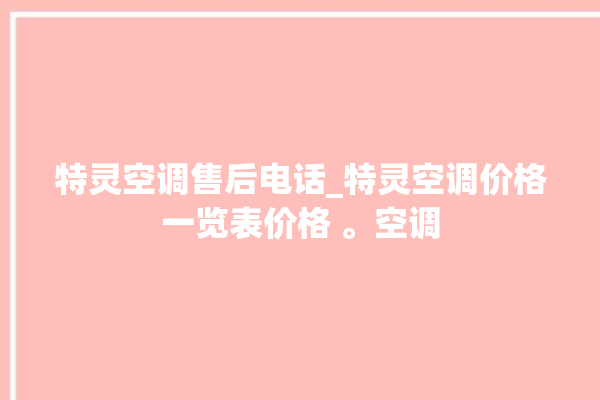 特灵空调售后电话_特灵空调价格一览表价格 。空调